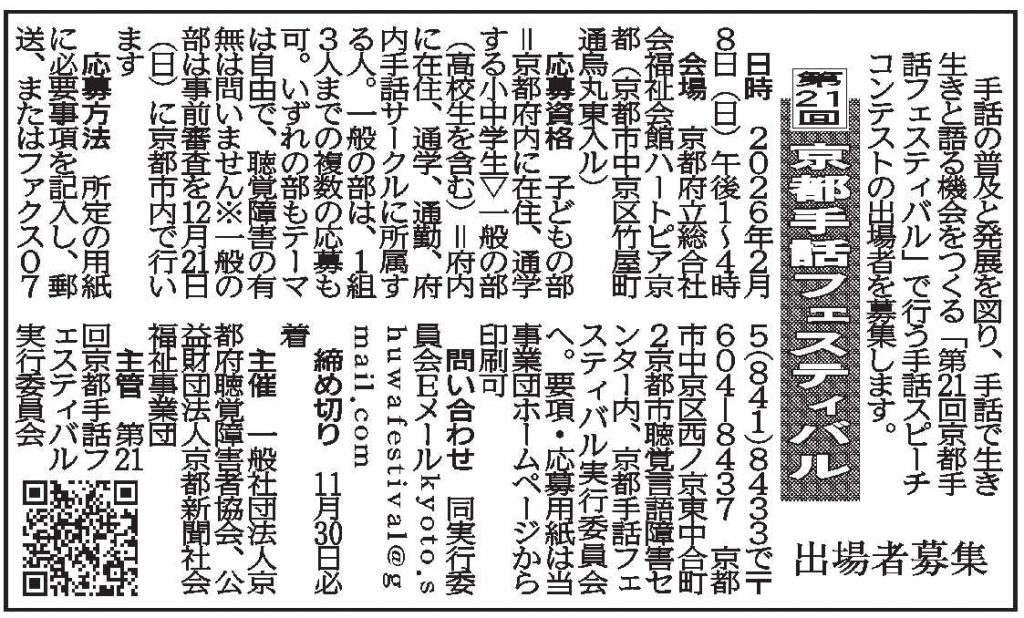 第21回 京都手話フェスティバル

出場者募集

手話の普及と発展を図り、手話で生き生きと語る機会をつくる「第21回京都手話フェスティバル」で行う手話スピーチコンテストの出場者を募集します。

日時 2026年2月8日（日）午後1～4時

会場 京都府立総合社会福祉会館ハートピア京都（京都市中京区竹屋町通烏丸東入ル）

応募資格 子どもの部＝京都府内に在住、通学する小中学生▽一般の部（高校生を含む）＝府内に在住、通学、通勤、府内手話サークルに所属する人。一般の部は、1組3人までの複数の応募も可。いずれの部もテーマは自由で、聴覚障害の有無は問いません※一般の部は事前審査を12月21日（日）に京都市内で行います

応募方法 所定の用紙に必要事項を記入し、郵送、またはファクス075(841)8433で〒604-8437 京都市中京区西ノ京東中合町2京都市聴覚言語障害センター内、京都手話フェスティバル実行委員会へ。要項・応募用紙は当事業団ホームページから印刷可

問い合わせ 同実行委員会Eメールkyoto.shuwafestival@gmail.com

締め切り 11月30日必着

主催 一般社団法人京都府聴覚障害者協会、公益財団法人京都新聞社会福祉事業団

主管 第21回京都手話フェスティバル実行委員会